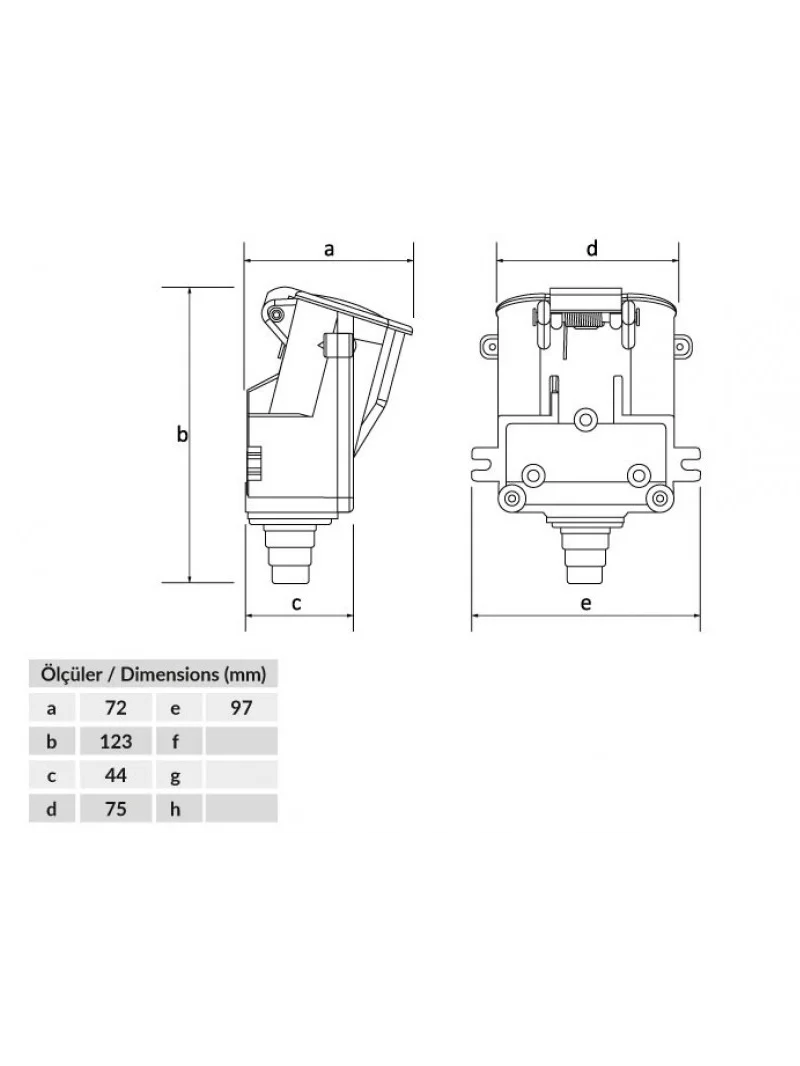 a

d

b

c

e

| Ölçüler / Dimensions (mm) | | | |
|---|---|---|---|
| a | 72 | e | 97 |
| b | 123 | f | |
| c | 44 | g | |
| d | 75 | h | |